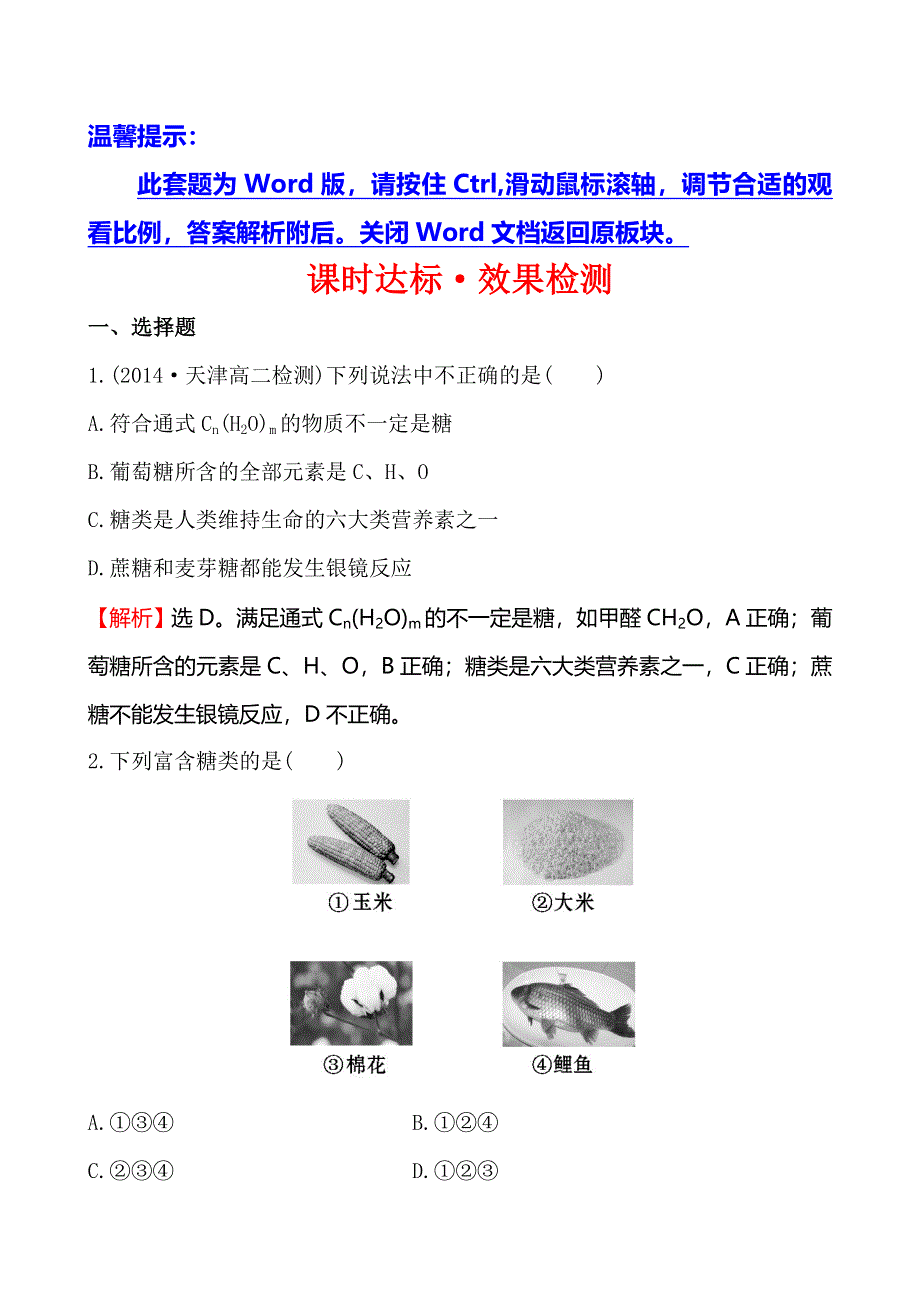 温馨提示：

此套题为 Word 版，请按住 Ctrl,滑动鼠标滚轴，调节合适的观看比例，答案解析附后。关闭 Word 文档返回原板块。

课时达标·效果检测

一、选择题

1.(2014·天津高二检测)下列说法中不正确的是(　　)

A.符合通式 $C_n(H_2O)_m$ 的物质不一定是糖

B.葡萄糖所含的全部元素是 C、H、O

C.糖类是人类维持生命的六大类营养素之一

D.蔗糖和麦芽糖都能发生银镜反应

【解析】选 D。满足通式 $C_n(H_2O)_m$ 的不一定是糖，如甲醛 $CH_2O$，A 正确；葡萄糖所含的元素是 C、H、O，B 正确；糖类是六大类营养素之一，C 正确；蔗糖不能发生银镜反应，D 不正确。

2.下列富含糖类的是(　　)

①玉米

②大米

③棉花

④鲤鱼

A.①③④

B.①②④

C.②③④

D.①②③